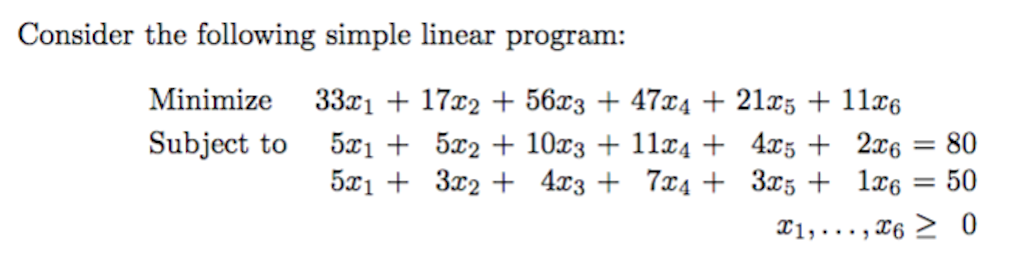 Consider the following simple linear program:

Minimize $33x_1 + 17x_2 + 56x_3 + 47x_4 + 21x_5 + 11x_6$
Subject to $5x_1 + 5x_2 + 10x_3 + 11x_4 + 4x_5 + 2x_6 = 80$
$5x_1 + 3x_2 + 4x_3 + 7x_4 + 3x_5 + 1x_6 = 50$
$x_1, \ldots, x_6 \geq 0$